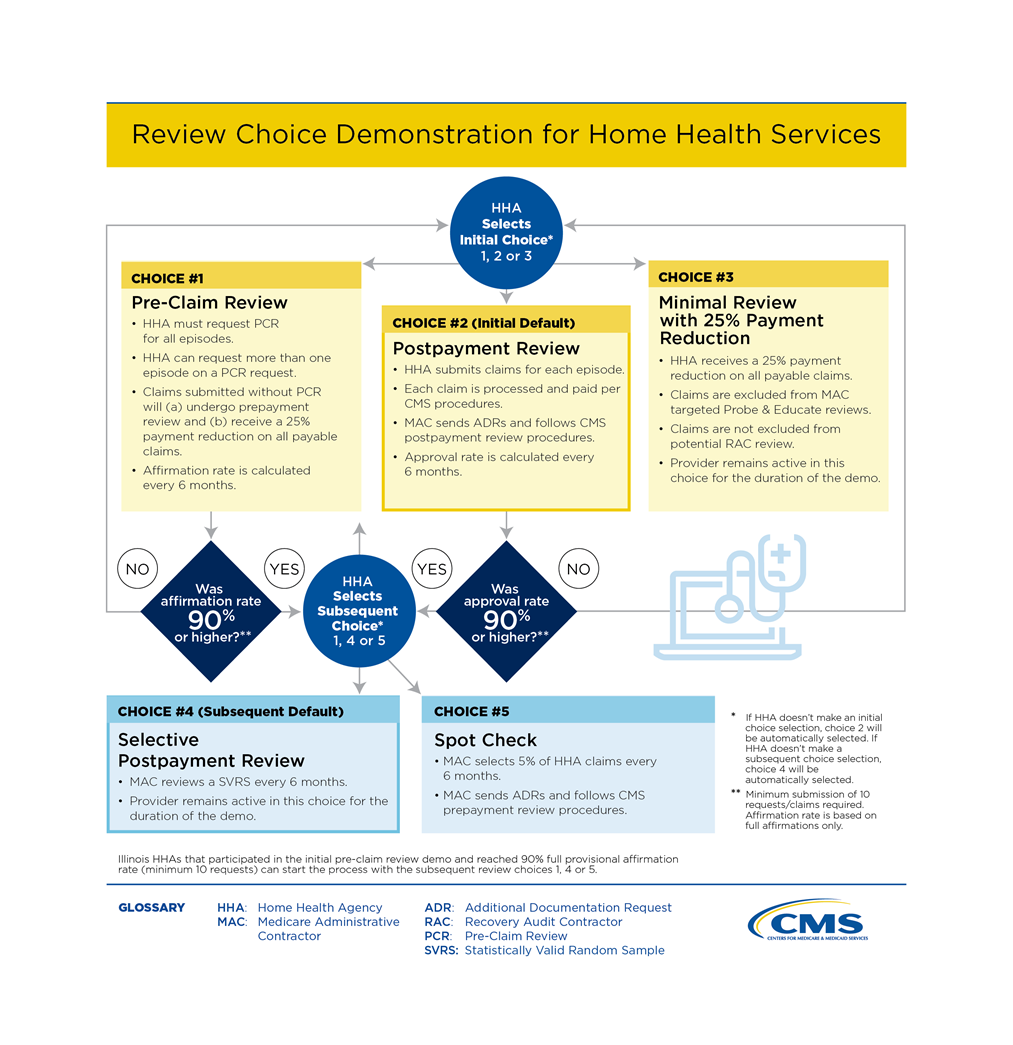 Review Choice Demonstration for Home Health Services

HHA Selects Initial Choice* 1, 2 or 3

CHOICE #1

Pre-Claim Review

• HHA must request PCR for all episodes.
• HHA can request more than one episode on a PCR request.
• Claims submitted without PCR will (a) undergo prepayment review and (b) receive a 25% payment reduction on all payable claims.
• Affirmation rate is calculated every 6 months.

CHOICE #2 (Initial Default)

Postpayment Review

• HHA submits claims for each episode.
• Each claim is processed and paid per CMS procedures.
• MAC sends ADRs and follows CMS postpayment review procedures.
• Approval rate is calculated every 6 months.

CHOICE #3

Minimal Review with 25% Payment Reduction

• HHA receives a 25% payment reduction on all payable claims.
• Claims are excluded from MAC targeted Probe & Educate reviews.
• Claims are not excluded from potential RAC review.
• Provider remains active in this choice for the duration of the demo.

NO

Was affirmation rate 90% or higher?**

YES

HHA Selects Subsequent Choice* 1, 4 or 5

YES

Was approval rate 90% or higher?**

NO

CHOICE #4 (Subsequent Default)

Selective Postpayment Review

• MAC reviews a SVRS every 6 months.
• Provider remains active in this choice for the duration of the demo.

CHOICE #5

Spot Check

• MAC selects 5% of HHA claims every 6 months.
• MAC sends ADRs and follows CMS prepayment review procedures.

* If HHA doesn't make an initial choice selection, choice 2 will be automatically selected. If HHA doesn't make a subsequent choice selection, choice 4 will be automatically selected.

** Minimum submission of 10 requests/claims required. Affirmation rate is based on full affirmations only.

Illinois HHAs that participated in the initial pre-claim review demo and reached 90% full provisional affirmation rate (minimum 10 requests) can start the process with the subsequent review choices 1, 4 or 5.

GLOSSARY

HHA: Home Health Agency
MAC: Medicare Administrative Contractor
ADR: Additional Documentation Request
RAC: Recovery Audit Contractor
PCR: Pre-Claim Review
SVRS: Statistically Valid Random Sample

CMS
CENTERS FOR MEDICARE & MEDICAID SERVICES